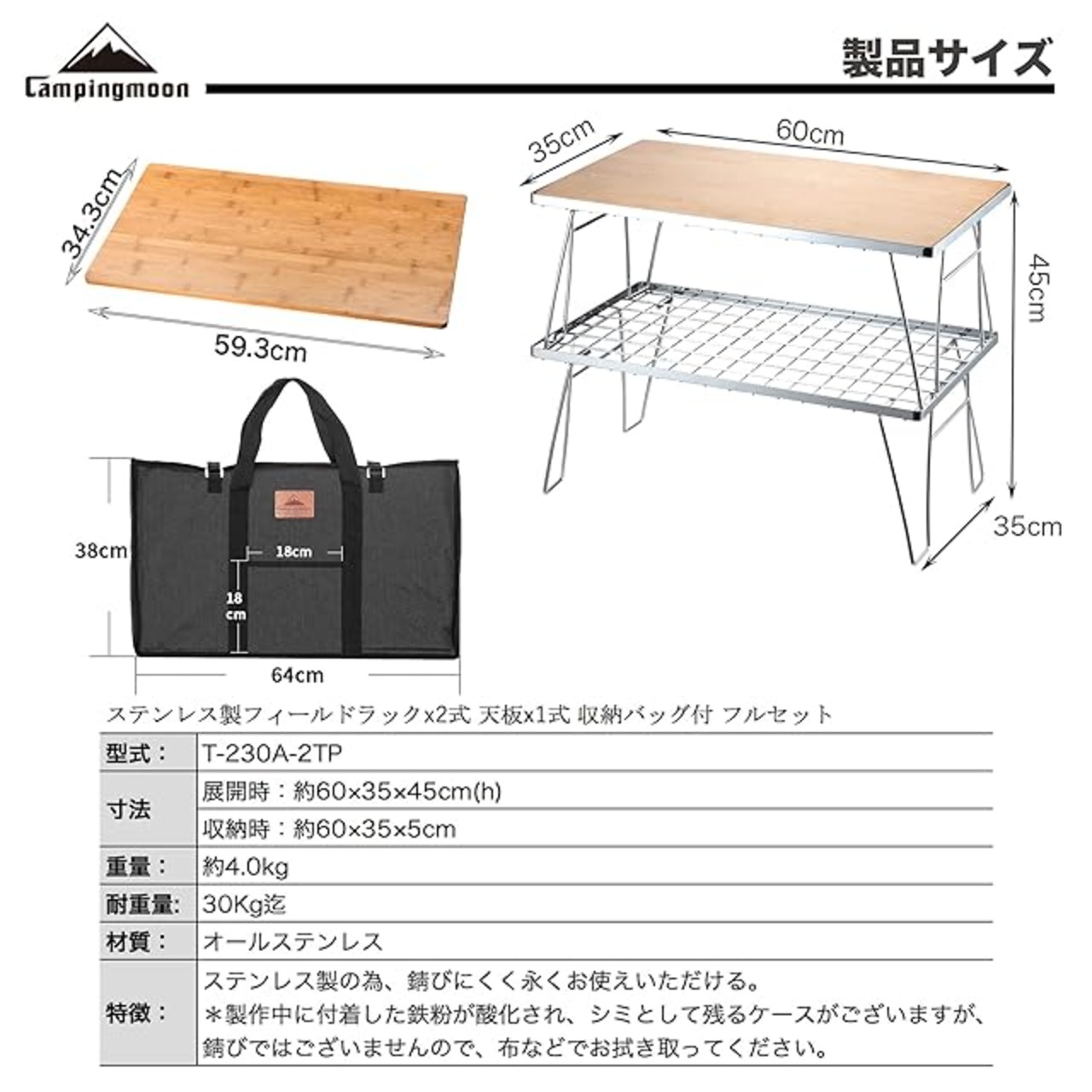 Campingmoon

製品サイズ

34.3cm

59.3cm

35cm

60cm

45cm

35cm

38cm

18cm

18 cm

64cm

ステンレス製フィールドラックx2式 天板x1式 収納バッグ付 フルセット

| 型式： | T-230A-2TP |
|---|---|
| 寸法 | 展開時：約60×35×45cm(h) |
| | 収納時：約60×35×5cm |
| 重量： | 約4.0kg |
| 耐重量: | 30Kg迄 |
| 材質： | オールステンレス |
| 特徴： | ステンレス製の為、錆びにくく永くお使えいただける。 ＊製作中に付着した鉄粉が酸化され、シミとして残るケースがございますが、錆びではございませんので、布などでお拭き取ってください。 |